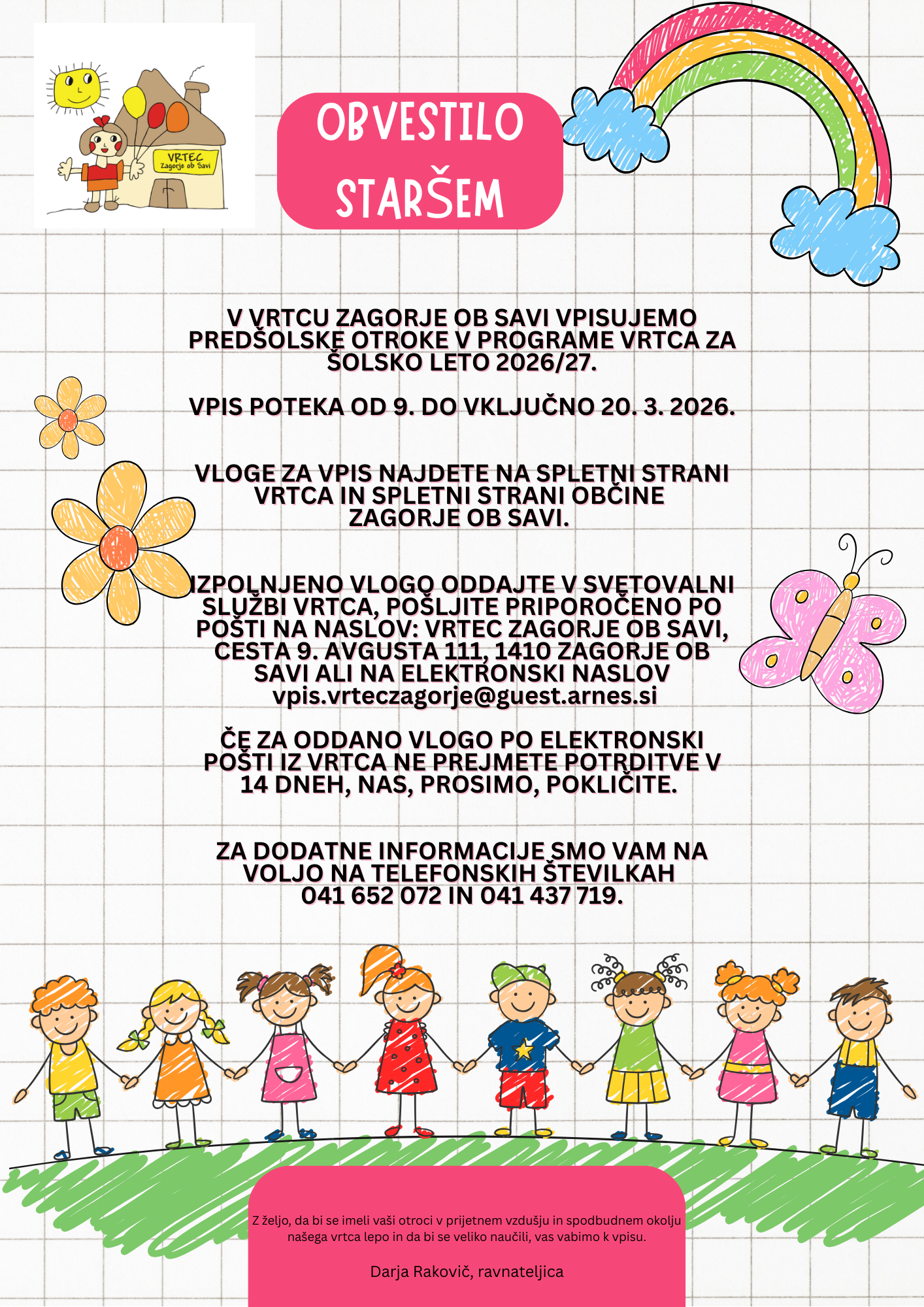 VRTEC
Zagorje ob Savi

OBVESTILO STARŠEM

V VRTCU ZAGORJE OB SAVI VPISUJEMO PREDŠOLSKE OTROKE V PROGRAME VRTCA ZA ŠOLSKO LETO 2026/27.

VPIS POTEKA OD 9. DO VKLJUČNO 20. 3. 2026.

VLOGE ZA VPIS NAJDETE NA SPLETNI STRANI VRTCA IN SPLETNI STRANI OBČINE ZAGORJE OB SAVI.

IZPOLNJENO VLOGO ODDAJTE V SVETOVALNI SLUŽBI VRTCA, POŠLJITE PRIPOROČENO PO POŠTI NA NASLOV: VRTEC ZAGORJE OB SAVI, CESTA 9. AVGUSTA 111, 1410 ZAGORJE OB SAVI ALI NA ELEKTRONSKI NASLOV vpis.vrteczagorje@guest.arnes.si

ČE ZA ODDANO VLOGO PO ELEKTRONSKI POŠTI IZ VRTCA NE PREJMETE POTRDITVE V 14 DNEH, NAS, PROSIMO, POKLIČITE.

ZA DODATNE INFORMACIJE SMO VAM NA VOLJO NA TELEFONSKIH ŠTEVILKAH 041 652 072 IN 041 437 719.

Z željo, da bi se imeli vaši otroci v prijetnem vzdušju in spodbudnem okolju našega vrtca lepo in da bi se veliko naučili, vas vabimo k vpisu.

Darja Rakovič, ravnateljica